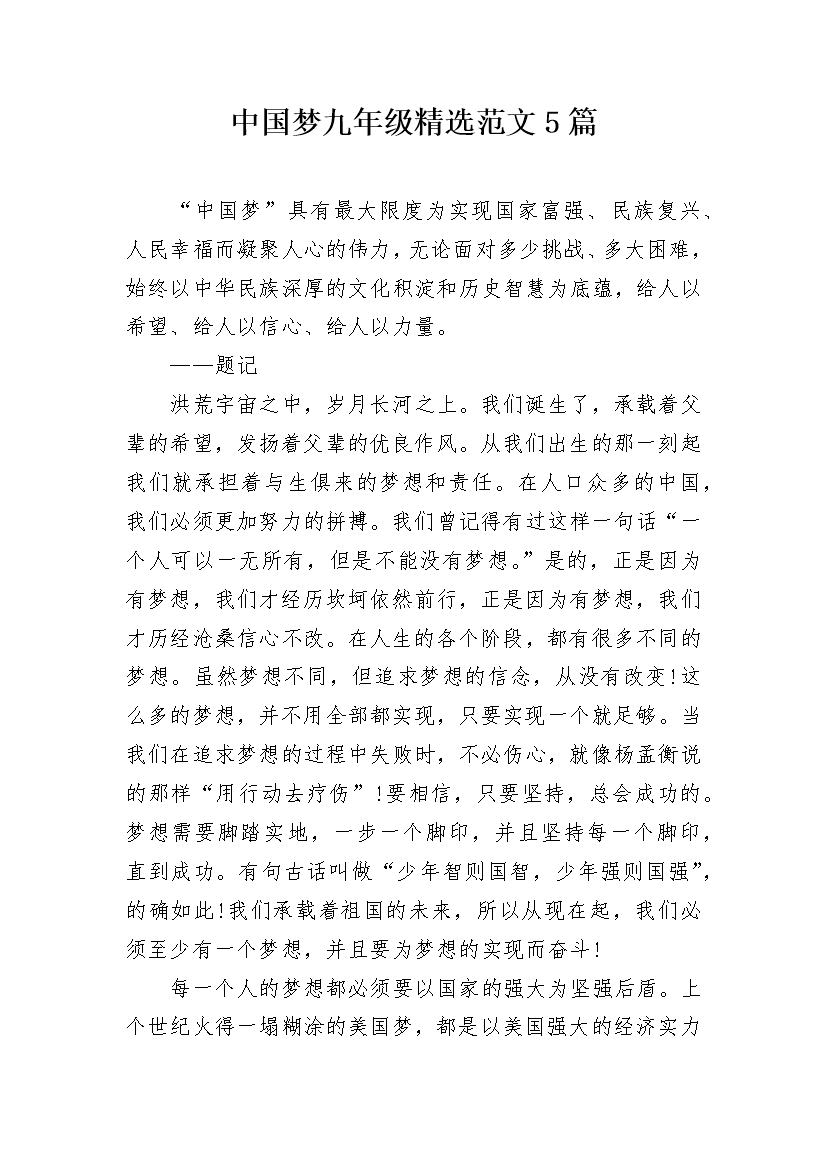 中国梦九年级精选范文5篇

“中国梦”具有最大限度为实现国家富强、民族复兴、人民幸福而凝聚人心的伟力，无论面对多少挑战、多大困难，始终以中华民族深厚的文化积淀和历史智慧为底蕴，给人以希望、给人以信心、给人以力量。

——题记

洪荒宇宙之中，岁月长河之上。我们诞生了，承载着父辈的希望，发扬着父辈的优良作风。从我们出生的那一刻起我们就承担着与生俱来的梦想和责任。在人口众多的中国，我们必须更加努力的拼搏。我们曾记得有过这样一句话“一个人可以一无所有，但是不能没有梦想。”是的，正是因为有梦想，我们才经历坎坷依然前行，正是因为有梦想，我们才历经沧桑信心不改。在人生的各个阶段，都有很多不同的梦想。虽然梦想不同，但追求梦想的信念，从没有改变!这么多的梦想，并不用全部都实现，只要实现一个就足够。当我们在追求梦想的过程中失败时，不必伤心，就像杨孟衡说的那样“用行动去疗伤”!要相信，只要坚持，总会成功的。梦想需要脚踏实地，一步一个脚印，并且坚持每一个脚印，直到成功。有句古话叫做“少年智则国智，少年强则国强”，的确如此!我们承载着祖国的未来，所以从现在起，我们必须至少有一个梦想，并且要为梦想的实现而奋斗!

每一个人的梦想都必须要以国家的强大为坚强后盾。上个世纪火得一塌糊涂的美国梦，都是以美国强大的经济实力